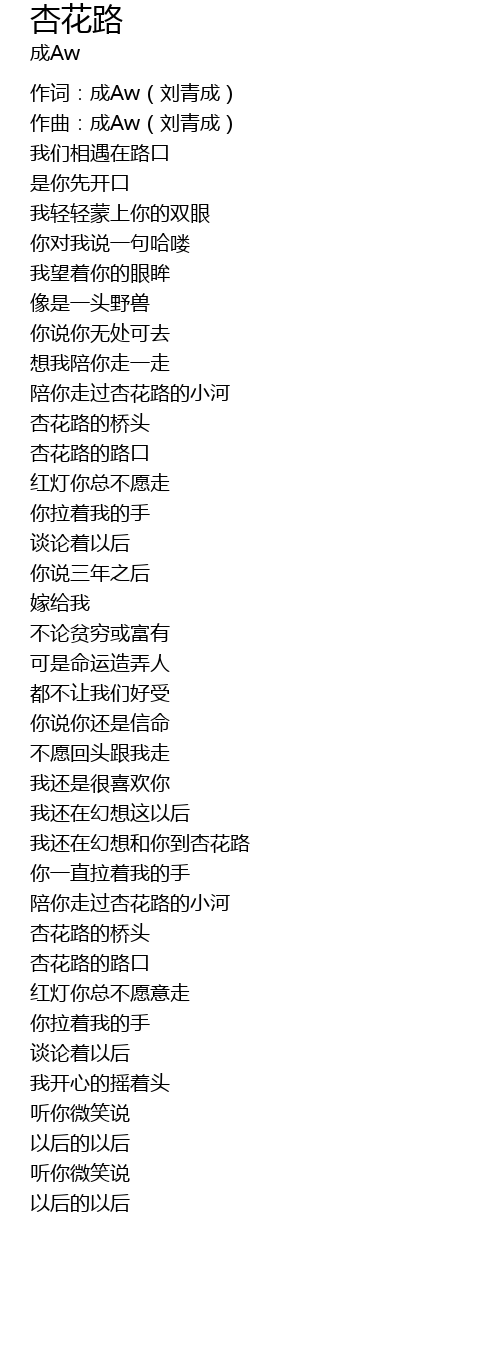 杏花路
成Aw

作词：成Aw（刘青成）
作曲：成Aw（刘青成）
我们相遇在路口
是你先开口
我轻轻蒙上你的双眼
你对我说一句哈喽
我望着你的眼眸
像是一头野兽
你说你无处可去
想我陪你走一走
陪你走过杏花路的小河
杏花路的桥头
杏花路的路口
红灯你总不愿走
你拉着我的手
谈论着以后
你说三年之后
嫁给我
不论贫穷或富有
可是命运造弄人
都不让我们好受
你说你还是信命
不愿回头跟我走
我还是很喜欢你
我还在幻想这以后
我还在幻想和你到杏花路
你一直拉着我的手
陪你走过杏花路的小河
杏花路的桥头
杏花路的路口
红灯你总不愿意走
你拉着我的手
谈论着以后
我开心的摇着头
听你微笑说
以后的以后
听你微笑说
以后的以后